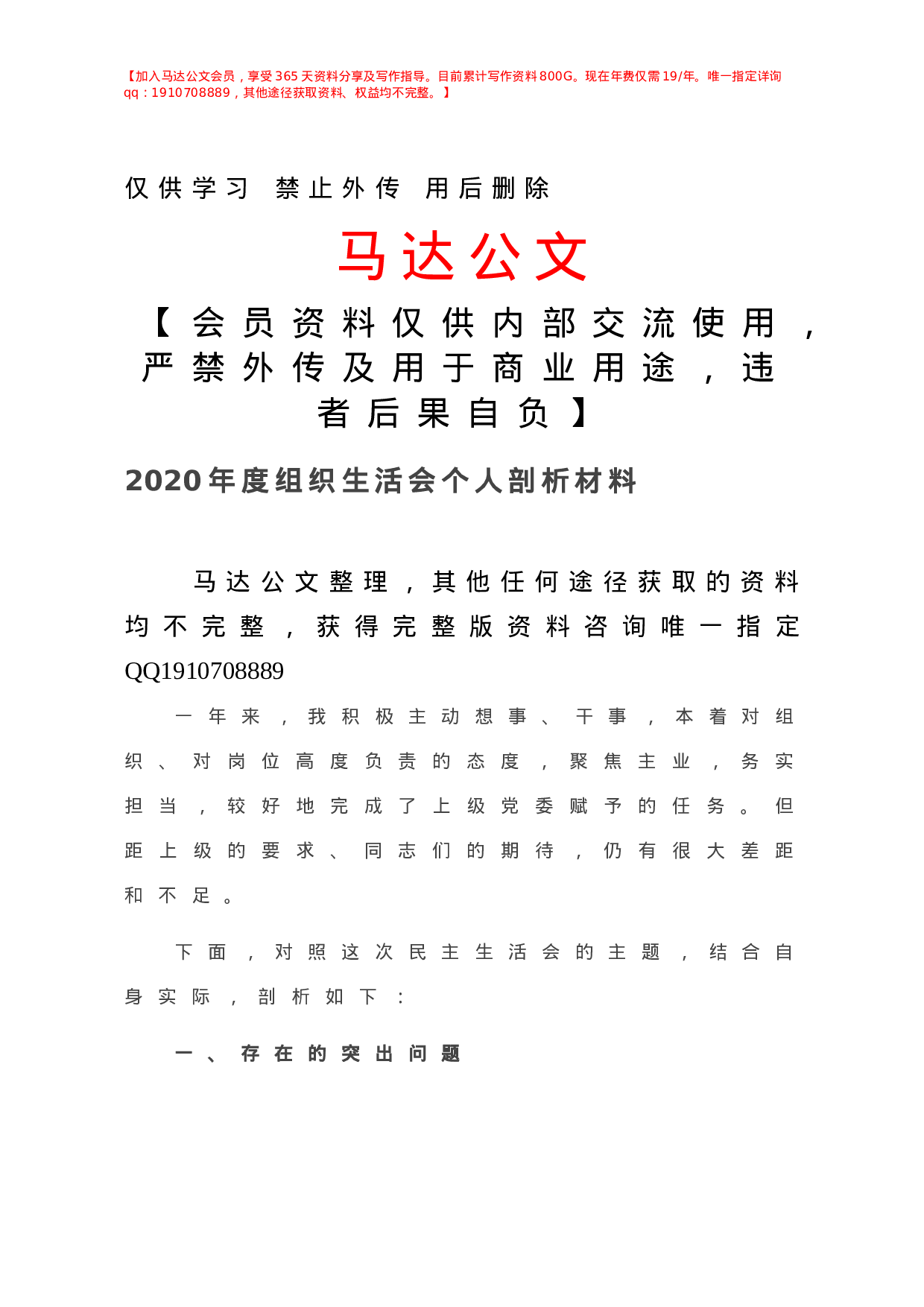 【加入马达公文会员，享受365天资料分享及写作指导。目前累计写作资料800G。现在年费仅需19/年。唯一指定详询qq：1910708889，其他途径获取资料、权益均不完整。】

仅供学习 禁止外传 用后删除

马达公文

【会员资料仅供内部交流使用，严禁外传及用于商业用途，违者后果自负】

2020年度组织生活会个人剖析材料

马达公文整理，其他任何途径获取的资料均不完整，获得完整版资料咨询唯一指定QQ1910708889

一年来，我积极主动想事、干事，本着对组织、对岗位高度负责的态度，聚焦主业，务实担当，较好地完成了上级党委赋予的任务。但距上级的要求、同志们的期待，仍有很大差距和不足。

下面，对照这次民主生活会的主题，结合自身实际，剖析如下：

一、存在的突出问题